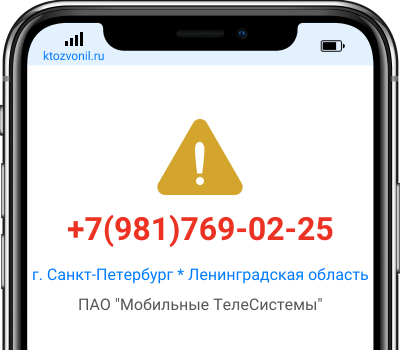 ktozvonil.ru

+7(981)769-02-25

г. Санкт-Петербург * Ленинградская область

ПАО "Мобильные ТелеСистемы"